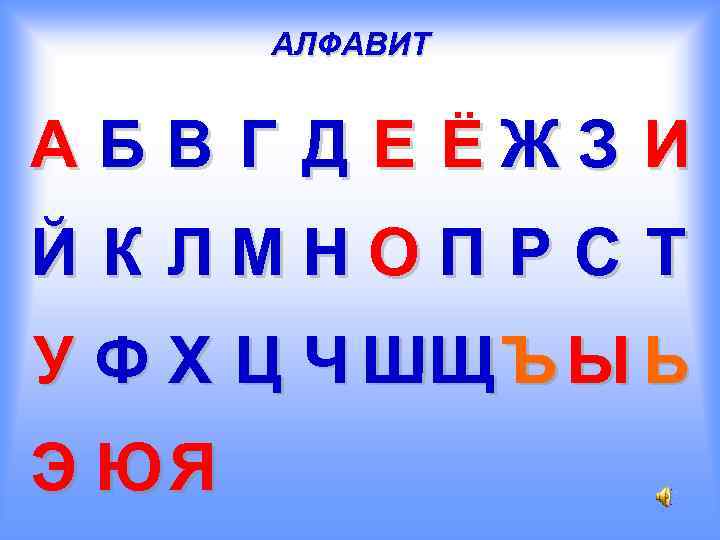 АЛФАВИТ

А Б В Г Д Е Ё Ж З И

Й К Л М Н О П Р С Т

У Ф Х Ц Ч Ш Щ Ъ Ы Ь

Э Ю Я